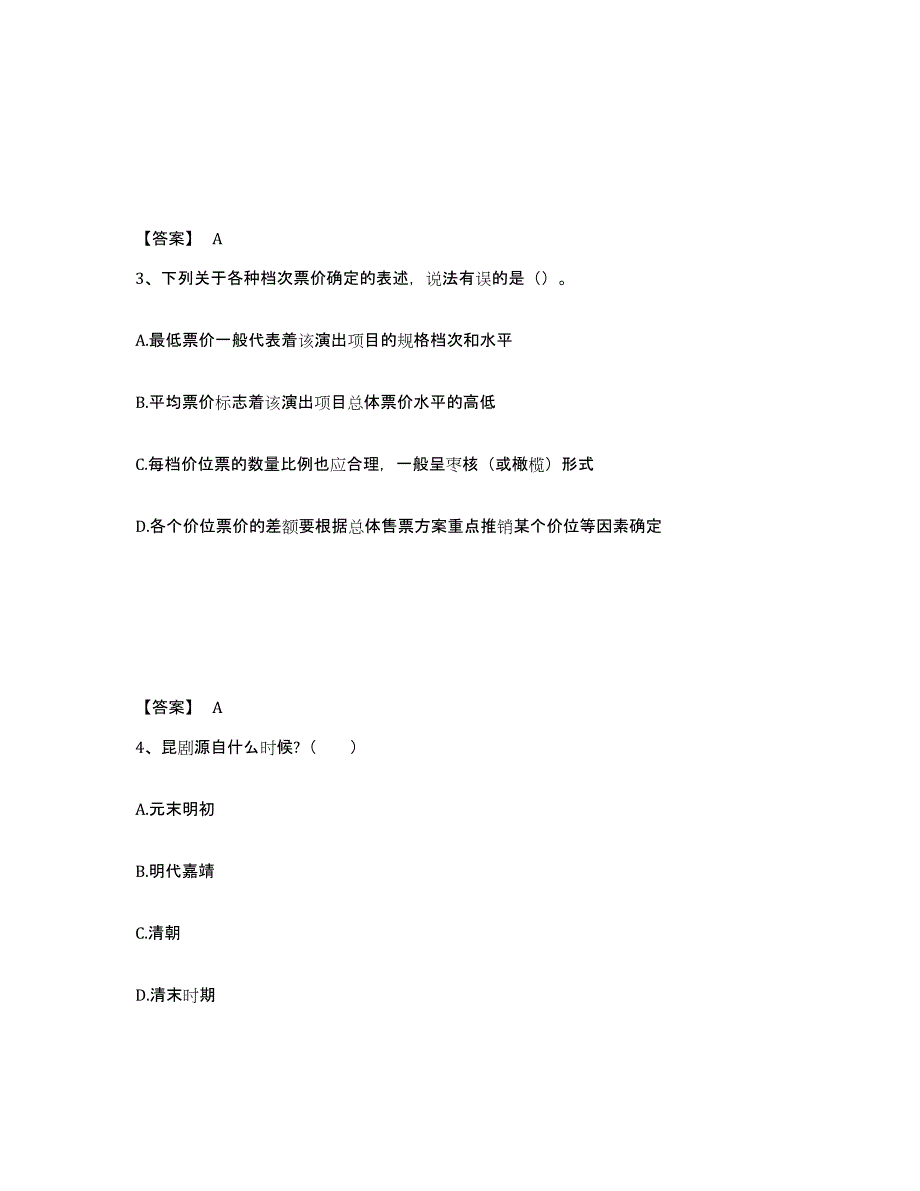 【答案】 A

3、下列关于各种档次票价确定的表述，说法有误的是（）。

A.最低票价一般代表着该演出项目的规格档次和水平

B.平均票价标志着该演出项目总体票价水平的高低

C.每档价位票的数量比例也应合理，一般呈枣核（或橄榄）形式

D.各个价位票价的差额要根据总体售票方案重点推销某个价位等因素确定

【答案】 A

4、昆剧源自什么时候？（　　）

A.元末明初

B.明代嘉靖

C.清朝

D.清末时期